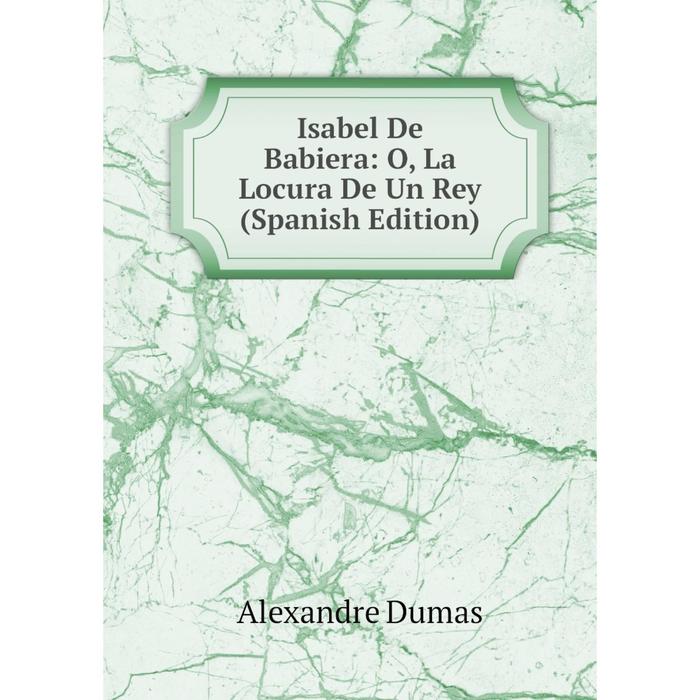 Isabel De Babiera: O, La Locura De Un Rey (Spanish Edition)

Alexandre Dumas